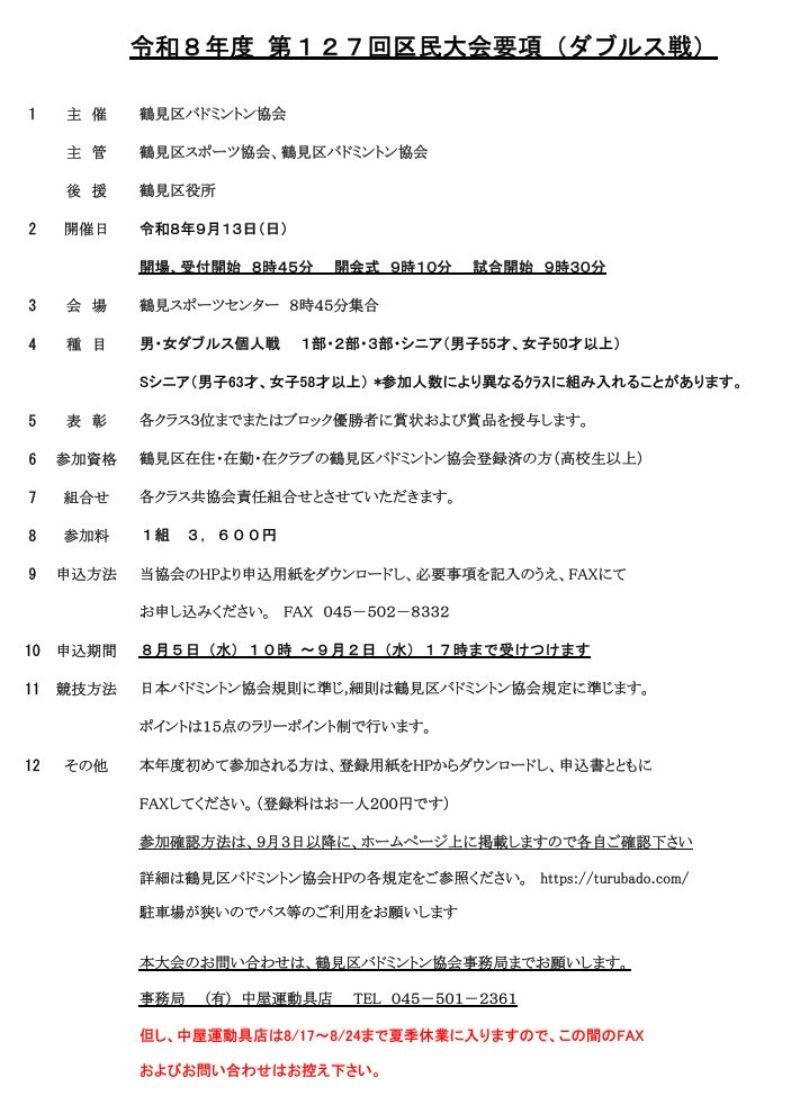 令和８年度 第１２７回区民大会要項（ダブルス戦）

1　主 催　鶴見区バドミントン協会

主 管　鶴見区スポーツ協会、鶴見区バドミントン協会

後 援　鶴見区役所

2　開催日　令和8年9月13日（日）

開場、受付開始　8時45分　開会式　9時10分　試合開始　9時30分

3　会 場　鶴見スポーツセンター　8時45分集合

4　種 目　男・女ダブルス個人戦　1部・2部・3部・シニア（男子55才、女子50才以上）

Sシニア（男子63才、女子58才以上）＊参加人数により異なるｸﾗｽに組み入れることがあります。

5　表 彰　各クラス3位までまたはブロック優勝者に賞状および賞品を授与します。

6　参加資格　鶴見区在住・在勤・在クラブの鶴見区バドミントン協会登録済の方（高校生以上）

7　組合せ　各クラス共協会責任組合せとさせていただきます。

8　参加料　1組　３，６００円

9　申込方法　当協会のHPより申込用紙をダウンロードし、必要事項を記入のうえ、FAXにて

お申し込みください。 FAX 045－502－8332

10　申込期間　８月５日（水）１０時 ～９月２日（水）１７時まで受けつけます

11　競技方法　日本バドミントン協会規則に準じ,細則は鶴見区バドミントン協会規定に準じます。

ポイントは15点のラリーポイント制で行います。

12　その他　本年度初めて参加される方は、登録用紙をHPからダウンロードし、申込書とともに

FAXしてください。（登録料はお一人200円です）

参加確認方法は、9月3日以降に、ホームページ上に掲載しますので各自ご確認下さい

詳細は鶴見区バドミントン協会HPの各規定をご参照ください。 https://turubado.com/

駐車場が狭いのでバス等のご利用をお願いします

本大会のお問い合わせは、鶴見区バドミントン協会事務局までお願いします。

事務局　（有）中屋運動具店　TEL 045－501－2361

但し、中屋運動具店は8/17～8/24まで夏季休業に入りますので、この間のFAX

およびお問い合わせはお控え下さい。